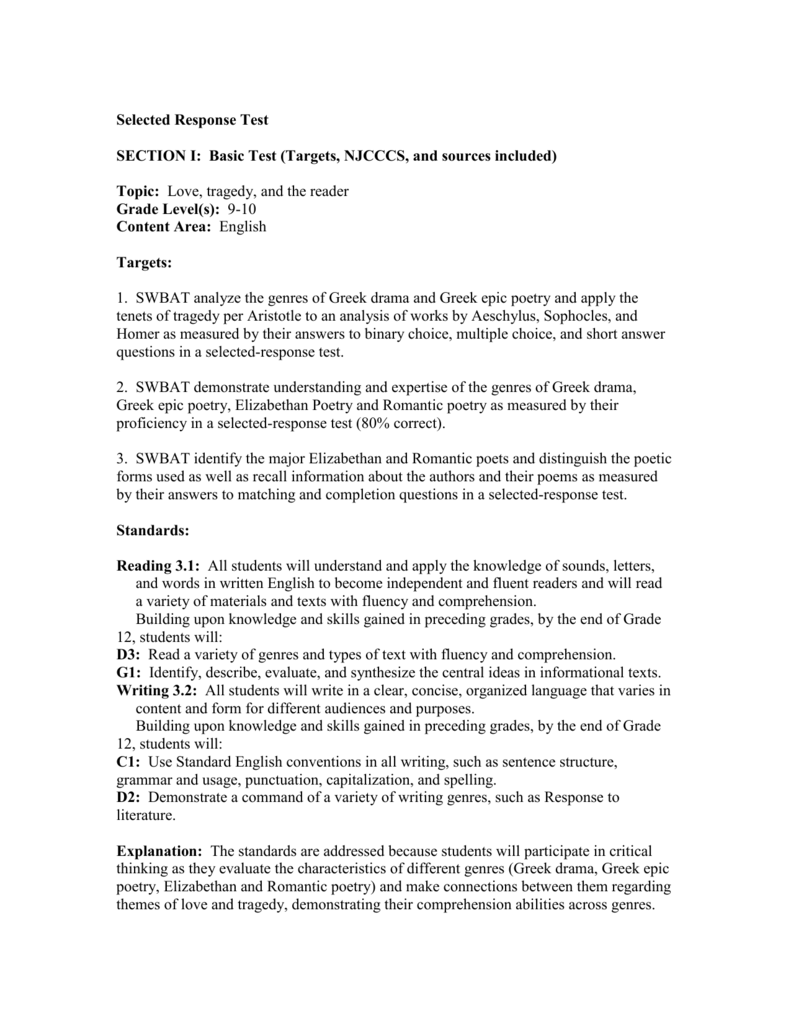 Selected Response Test

SECTION I: Basic Test (Targets, NJCCCS, and sources included)

Topic: Love, tragedy, and the reader
Grade Level(s): 9-10
Content Area: English

Targets:

1. SWBAT analyze the genres of Greek drama and Greek epic poetry and apply the tenets of tragedy per Aristotle to an analysis of works by Aeschylus, Sophocles, and Homer as measured by their answers to binary choice, multiple choice, and short answer questions in a selected-response test.

2. SWBAT demonstrate understanding and expertise of the genres of Greek drama, Greek epic poetry, Elizabethan Poetry and Romantic poetry as measured by their proficiency in a selected-response test (80% correct).

3. SWBAT identify the major Elizabethan and Romantic poets and distinguish the poetic forms used as well as recall information about the authors and their poems as measured by their answers to matching and completion questions in a selected-response test.

Standards:

Reading 3.1: All students will understand and apply the knowledge of sounds, letters, and words in written English to become independent and fluent readers and will read a variety of materials and texts with fluency and comprehension.
Building upon knowledge and skills gained in preceding grades, by the end of Grade 12, students will:
D3: Read a variety of genres and types of text with fluency and comprehension.
G1: Identify, describe, evaluate, and synthesize the central ideas in informational texts.
Writing 3.2: All students will write in a clear, concise, organized language that varies in content and form for different audiences and purposes.
Building upon knowledge and skills gained in preceding grades, by the end of Grade 12, students will:
C1: Use Standard English conventions in all writing, such as sentence structure, grammar and usage, punctuation, capitalization, and spelling.
D2: Demonstrate a command of a variety of writing genres, such as Response to literature.

Explanation: The standards are addressed because students will participate in critical thinking as they evaluate the characteristics of different genres (Greek drama, Greek epic poetry, Elizabethan and Romantic poetry) and make connections between them regarding themes of love and tragedy, demonstrating their comprehension abilities across genres.